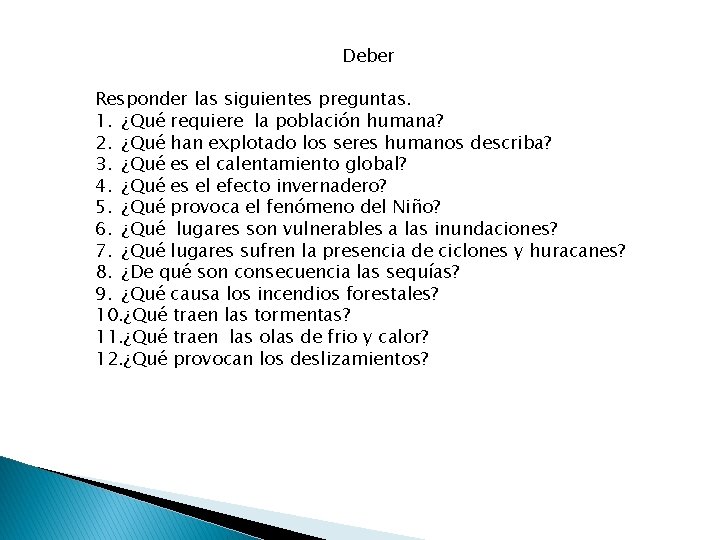 Deber

Responder las siguientes preguntas.
1. ¿Qué requiere la población humana?
2. ¿Qué han explotado los seres humanos describa?
3. ¿Qué es el calentamiento global?
4. ¿Qué es el efecto invernadero?
5. ¿Qué provoca el fenómeno del Niño?
6. ¿Qué lugares son vulnerables a las inundaciones?
7. ¿Qué lugares sufren la presencia de ciclones y huracanes?
8. ¿De qué son consecuencia las sequías?
9. ¿Qué causa los incendios forestales?
10.¿Qué traen las tormentas?
11.¿Qué traen las olas de frio y calor?
12.¿Qué provocan los deslizamientos?